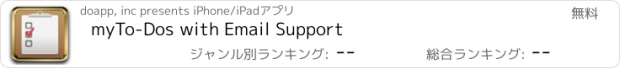 doapp, inc presents iPhone/iPadアプリ

無料

myTo-Dos with Email Support

ジャンル別ランキング: --

総合ランキング: --